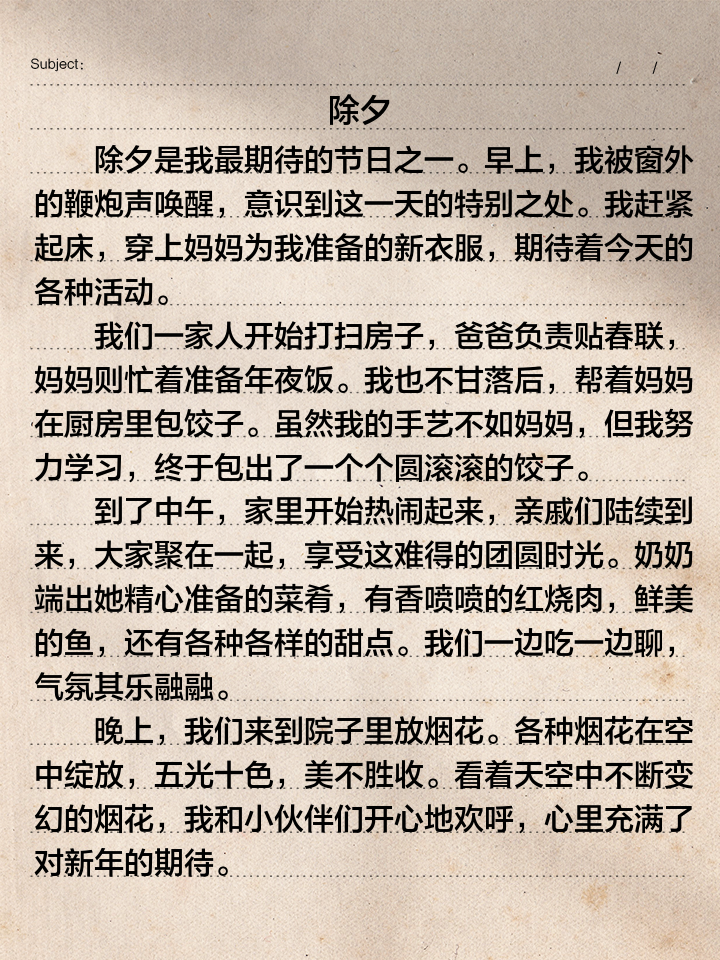 Subject:　　　/　/

除夕

除夕是我最期待的节日之一。早上，我被窗外的鞭炮声唤醒，意识到这一天的特别之处。我赶紧起床，穿上妈妈为我准备的新衣服，期待着今天的各种活动。

我们一家人开始打扫房子，爸爸负责贴春联，妈妈则忙着准备年夜饭。我也不甘落后，帮着妈妈在厨房里包饺子。虽然我的手艺不如妈妈，但我努力学习，终于包出了一个个圆滚滚的饺子。

到了中午，家里开始热闹起来，亲戚们陆续到来，大家聚在一起，享受这难得的团圆时光。奶奶端出她精心准备的菜肴，有香喷喷的红烧肉，鲜美的鱼，还有各种各样的甜点。我们一边吃一边聊，气氛其乐融融。

晚上，我们来到院子里放烟花。各种烟花在空中绽放，五光十色，美不胜收。看着天空中不断变幻的烟花，我和小伙伴们开心地欢呼，心里充满了对新年的期待。